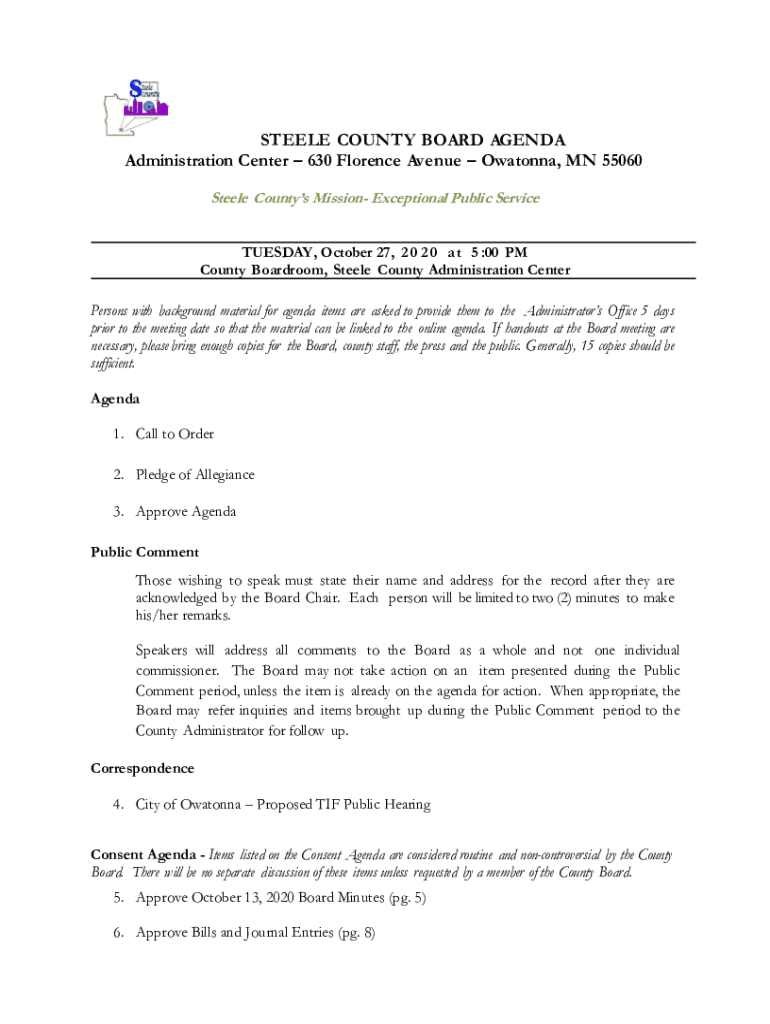 Steele County

STEELE COUNTY BOARD AGENDA
Administration Center – 630 Florence Avenue – Owatonna, MN 55060

Steele County's Mission- Exceptional Public Service

TUESDAY, October 27, 2020 at 5:00 PM
County Boardroom, Steele County Administration Center

Persons with background material for agenda items are asked to provide them to the Administrator's Office 5 days prior to the meeting date so that the material can be linked to the online agenda. If handouts at the Board meeting are necessary, please bring enough copies for the Board, county staff, the press and the public. Generally, 15 copies should be sufficient.

Agenda

1. Call to Order

2. Pledge of Allegiance

3. Approve Agenda

Public Comment

Those wishing to speak must state their name and address for the record after they are acknowledged by the Board Chair. Each person will be limited to two (2) minutes to make his/her remarks.

Speakers will address all comments to the Board as a whole and not one individual commissioner. The Board may not take action on an item presented during the Public Comment period, unless the item is already on the agenda for action. When appropriate, the Board may refer inquiries and items brought up during the Public Comment period to the County Administrator for follow up.

Correspondence

4. City of Owatonna – Proposed TIF Public Hearing

Consent Agenda - Items listed on the Consent Agenda are considered routine and non-controversial by the County Board. There will be no separate discussion of these items unless requested by a member of the County Board.

5. Approve October 13, 2020 Board Minutes (pg. 5)

6. Approve Bills and Journal Entries (pg. 8)